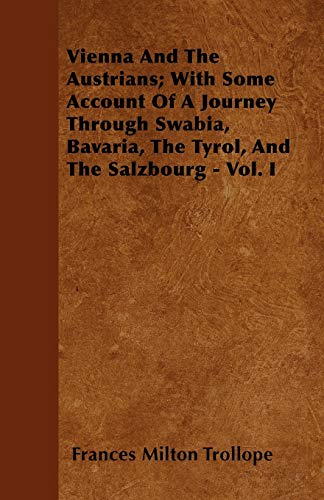 Vienna And The Austrians; With Some Account Of A Journey Through Swabia, Bavaria, The Tyrol, And The Salzbourg - Vol. I

Frances Milton Trollope